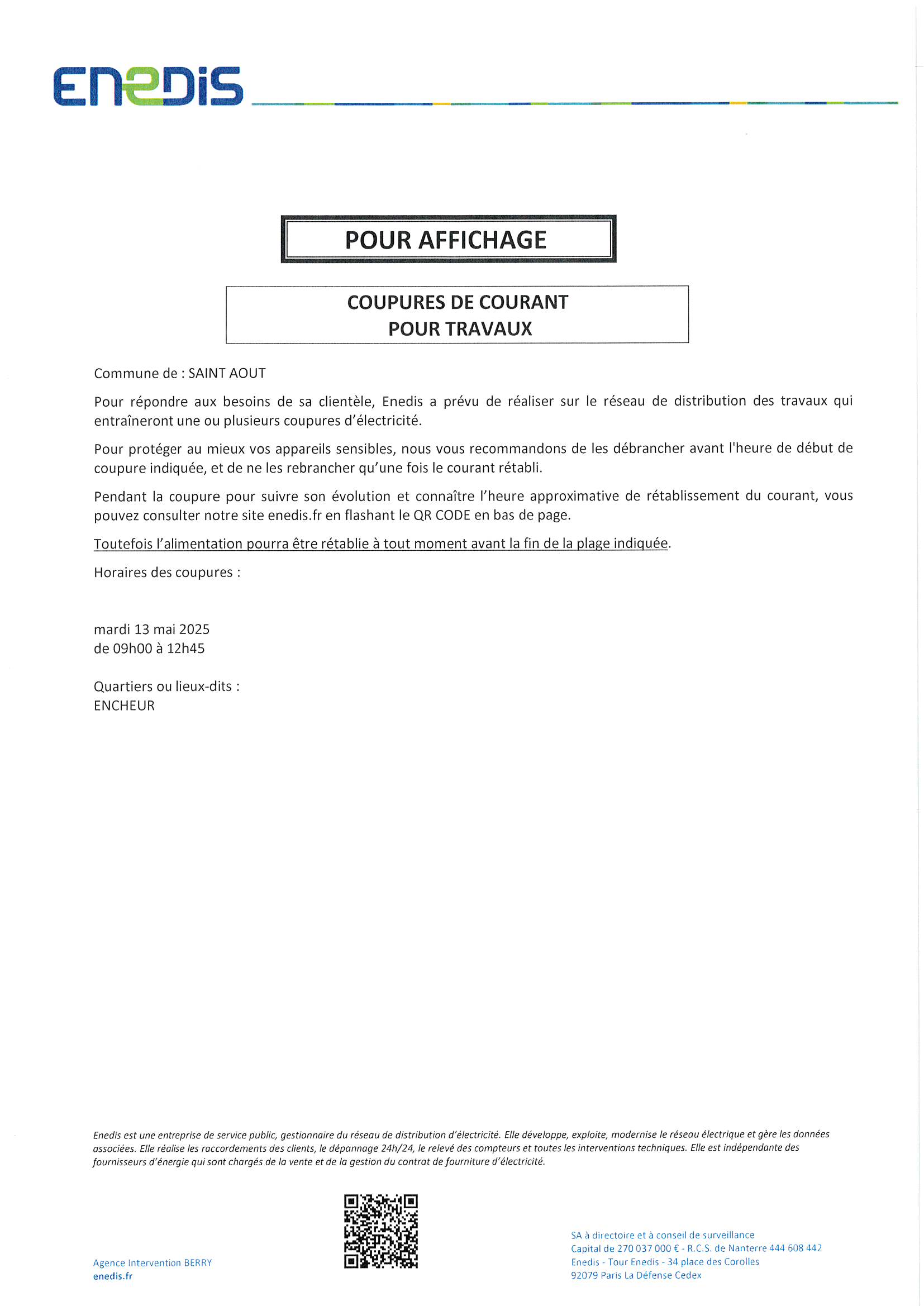 ENEDIS

POUR AFFICHAGE

COUPURES DE COURANT
POUR TRAVAUX

Commune de : SAINT AOUT

Pour répondre aux besoins de sa clientèle, Enedis a prévu de réaliser sur le réseau de distribution des travaux qui entraîneront une ou plusieurs coupures d'électricité.

Pour protéger au mieux vos appareils sensibles, nous vous recommandons de les débrancher avant l'heure de début de coupure indiquée, et de ne les rebrancher qu'une fois le courant rétabli.

Pendant la coupure pour suivre son évolution et connaître l'heure approximative de rétablissement du courant, vous pouvez consulter notre site enedis.fr en flashant le QR CODE en bas de page.

Toutefois l'alimentation pourra être rétablie à tout moment avant la fin de la plage indiquée.

Horaires des coupures :

mardi 13 mai 2025
de 09h00 à 12h45

Quartiers ou lieux-dits :
ENCHEUR

Enedis est une entreprise de service public, gestionnaire du réseau de distribution d'électricité. Elle développe, exploite, modernise le réseau électrique et gère les données associées. Elle réalise les raccordements des clients, le dépannage 24h/24, le relevé des compteurs et toutes les interventions techniques. Elle est indépendante des fournisseurs d'énergie qui sont chargés de la vente et de la gestion du contrat de fourniture d'électricité.

Agence Intervention BERRY
enedis.fr

SA à directoire et à conseil de surveillance
Capital de 270 037 000 € - R.C.S. de Nanterre 444 608 442
Enedis - Tour Enedis - 34 place des Corolles
92079 Paris La Défense Cedex